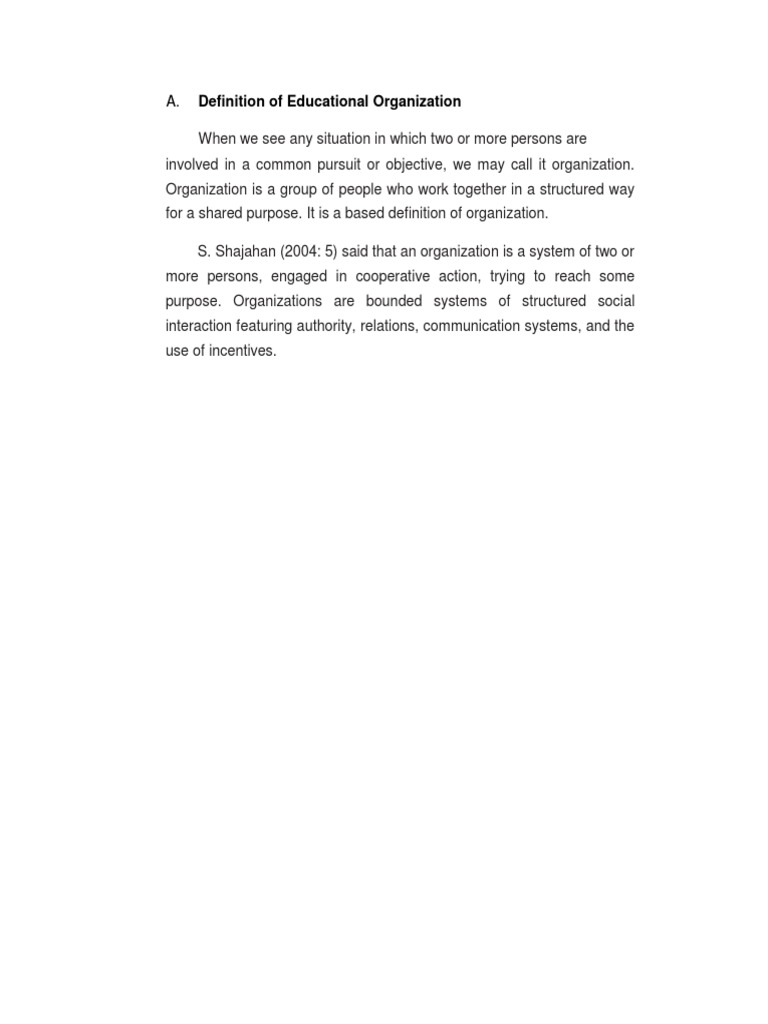 A. Definition of Educational Organization

When we see any situation in which two or more persons are involved in a common pursuit or objective, we may call it organization. Organization is a group of people who work together in a structured way for a shared purpose. It is a based definition of organization.

S. Shajahan (2004: 5) said that an organization is a system of two or more persons, engaged in cooperative action, trying to reach some purpose. Organizations are bounded systems of structured social interaction featuring authority, relations, communication systems, and the use of incentives.